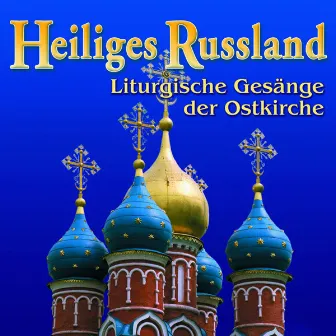 Heiliges Russland

Liturgische Gesänge der Ostkirche